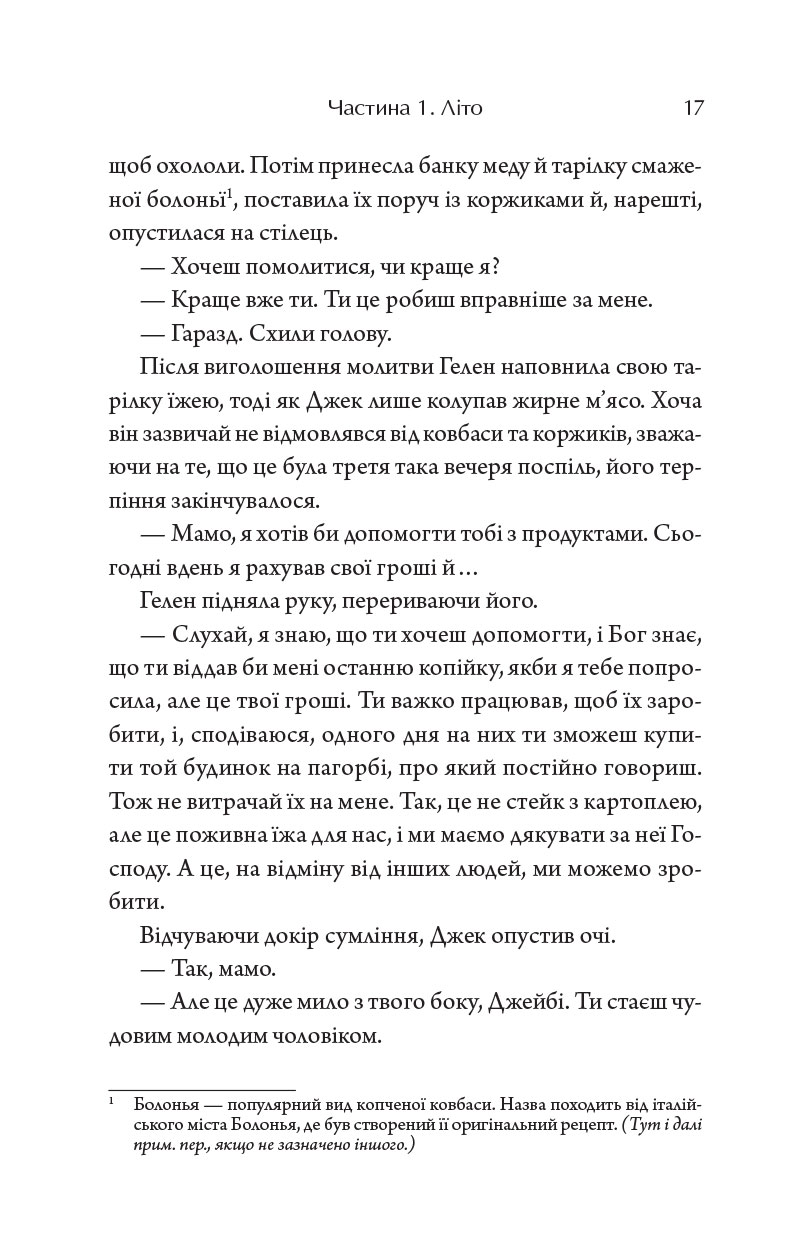 Частина 1. Літо 17

щоб охололи. Потім принесла банку меду й тарілку смаженої болоньї$^1$, поставила їх поруч із коржиками й, нарешті, опустилася на стілець.

— Хочеш помолитися, чи краще я?

— Краще вже ти. Ти це робиш вправніше за мене.

— Гаразд. Схили голову.

Після виголошення молитви Гелен наповнила свою тарілку їжею, тоді як Джек лише колупав жирне м'ясо. Хоча він зазвичай не відмовлявся від ковбаси та коржиків, зважаючи на те, що це була третя така вечеря поспіль, його терпіння закінчувалося.

— Мамо, я хотів би допомогти тобі з продуктами. Сьогодні вдень я рахував свої гроші й…

Гелен підняла руку, перериваючи його.

— Слухай, я знаю, що ти хочеш допомогти, і Бог знає, що ти віддав би мені останню копійку, якби я тебе попросила, але це твої гроші. Ти важко працював, щоб їх заробити, і, сподіваюся, одного дня на них ти зможеш купити той будинок на пагорбі, про який постійно говориш. Тож не витрачай їх на мене. Так, це не стейк з картоплею, але це поживна їжа для нас, і ми маємо дякувати за неї Господу. А це, на відміну від інших людей, ми можемо зробити.

Відчуваючи докір сумління, Джек опустив очі.

— Так, мамо.

— Але це дуже мило з твого боку, Джейбі. Ти стаєш чудовим молодим чоловіком.

$^1$ Болонья — популярний вид копченої ковбаси. Назва походить від італійського міста Болонья, де був створений її оригінальний рецепт. (Тут і далі прим. пер., якщо не зазначено іншого.)